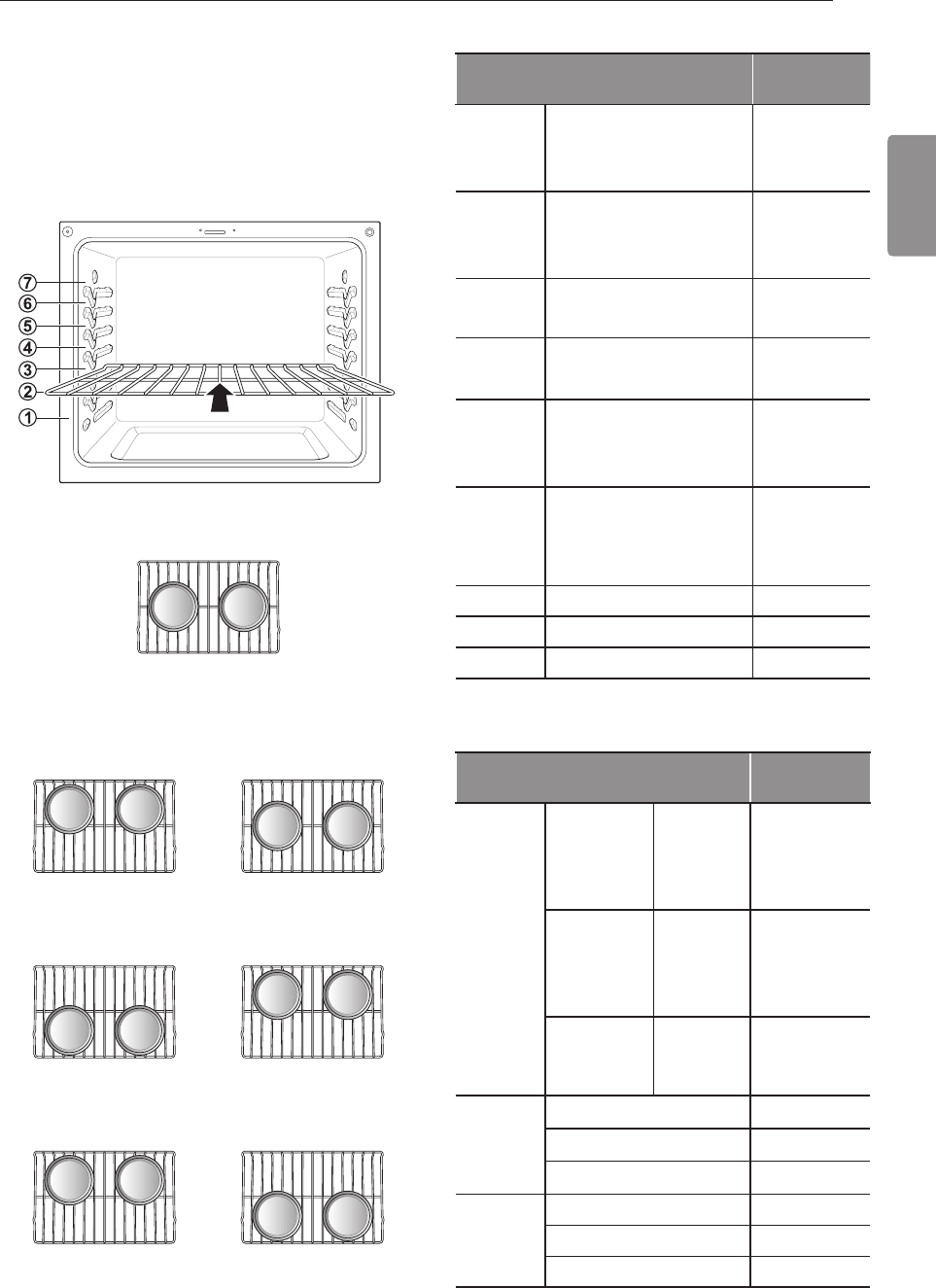 7
6
5
4
3
2
1